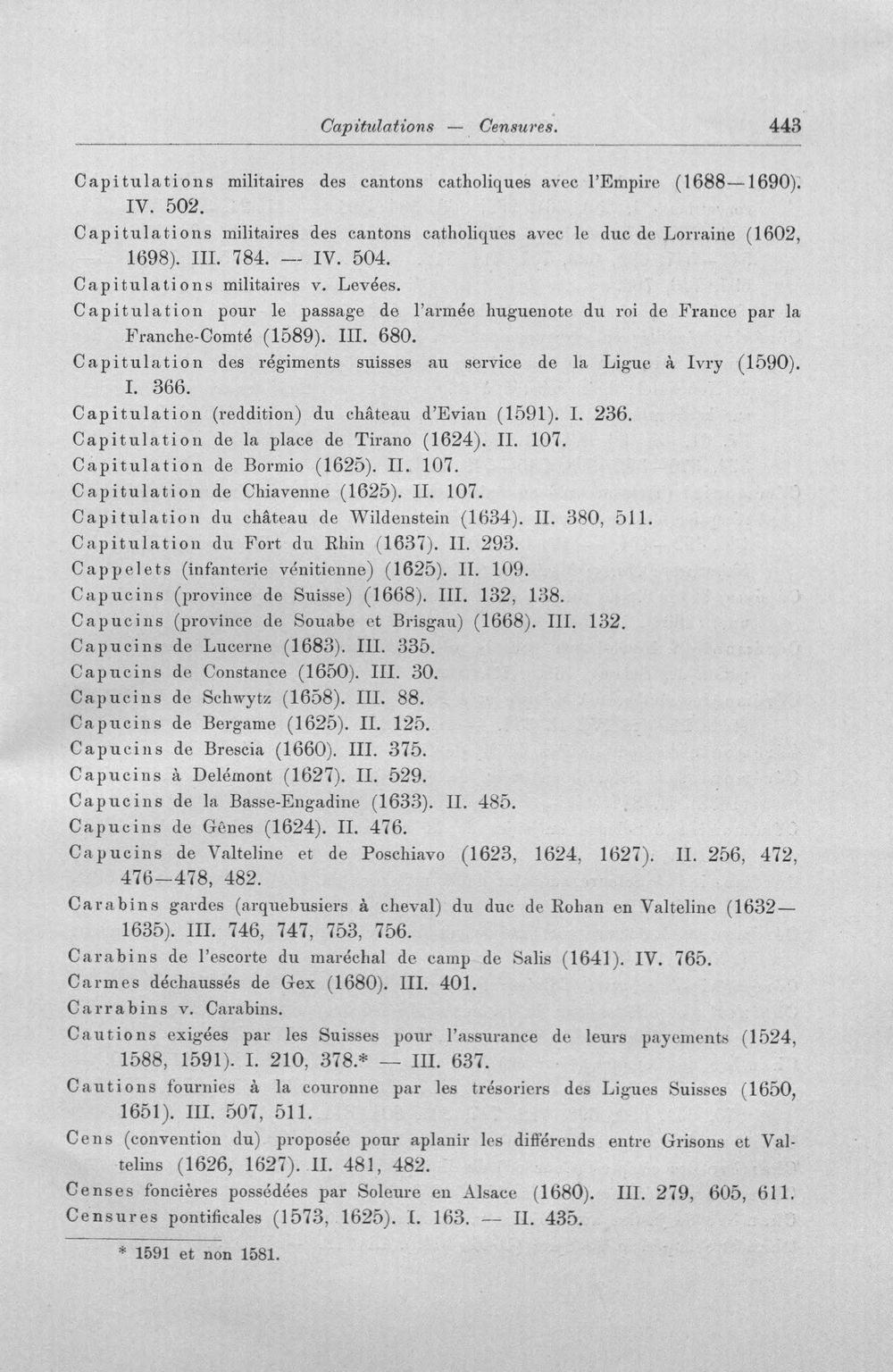 Capitulations — Censures. 443

Capitulations militaires des cantons catholiques avec l'Empire (1688—1690). IV. 502.

Capitulations militaires des cantons catholiques avec le duc de Lorraine (1602, 1698). III. 784. — IV. 504.

Capitulations militaires v. Levées.

Capitulation pour le passage de l'armée huguenote du roi de France par la Franche-Comté (1589). III. 680.

Capitulation des régiments suisses au service de la Ligue à Ivry (1590). I. 366.

Capitulation (reddition) du château d'Evian (1591). I. 236.

Capitulation de la place de Tirano (1624). II. 107.

Capitulation de Bormio (1625). II. 107.

Capitulation de Chiavenne (1625). II. 107.

Capitulation du château de Wildenstein (1634). II. 380, 511.

Capitulation du Fort du Rhin (1637). II. 293.

Cappelets (infanterie vénitienne) (1625). II. 109.

Capucins (province de Suisse) (1668). III. 132, 138.

Capucins (province de Souabe et Brisgau) (1668). III. 132.

Capucins de Lucerne (1683). III. 335.

Capucins de Constance (1650). III. 30.

Capucins de Schwytz (1658). III. 88.

Capucins de Bergame (1625). II. 125.

Capucins de Brescia (1660). III. 375.

Capucins à Delémont (1627). II. 529.

Capucins de la Basse-Engadine (1633). II. 485.

Capucins de Gênes (1624). II. 476.

Capucins de Valteline et de Poschiavo (1623, 1624, 1627). II. 256, 472, 476—478, 482.

Carabins gardes (arquebusiers à cheval) du duc de Rohan en Valteline (1632—1635). III. 746, 747, 753, 756.

Carabins de l'escorte du maréchal de camp de Salis (1641). IV. 765.

Carmes déchaussés de Gex (1680). III. 401.

Carrabins v. Carabins.

Cautions exigées par les Suisses pour l'assurance de leurs payements (1524, 1588, 1591). I. 210, 378.* — III. 637.

Cautions fournies à la couronne par les trésoriers des Ligues Suisses (1650, 1651). III. 507, 511.

Cens (convention du) proposée pour aplanir les différends entre Grisons et Valtelins (1626, 1627). II. 481, 482.

Censes foncières possédées par Soleure en Alsace (1680). III. 279, 605, 611.

Censures pontificales (1573, 1625). I. 163. — II. 435.

* 1591 et non 1581.